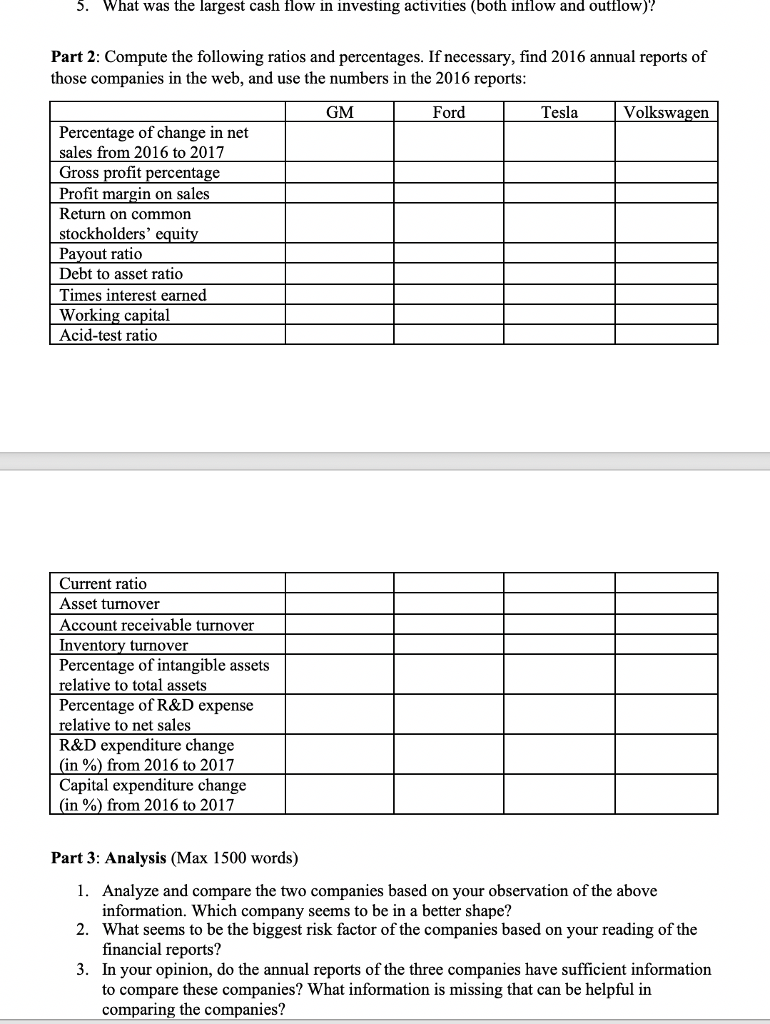 5. What was the largest cash flow in investing activities (both inflow and outflow)?

**Part 2**: Compute the following ratios and percentages. If necessary, find 2016 annual reports of those companies in the web, and use the numbers in the 2016 reports:

| | GM | Ford | Tesla | Volkswagen |
|---|---|---|---|---|
| Percentage of change in net sales from 2016 to 2017 | | | | |
| Gross profit percentage | | | | |
| Profit margin on sales | | | | |
| Return on common stockholders' equity | | | | |
| Payout ratio | | | | |
| Debt to asset ratio | | | | |
| Times interest earned | | | | |
| Working capital | | | | |
| Acid-test ratio | | | | |

| | | | | |
|---|---|---|---|---|
| Current ratio | | | | |
| Asset turnover | | | | |
| Account receivable turnover | | | | |
| Inventory turnover | | | | |
| Percentage of intangible assets relative to total assets | | | | |
| Percentage of R&D expense relative to net sales | | | | |
| R&D expenditure change (in %) from 2016 to 2017 | | | | |
| Capital expenditure change (in %) from 2016 to 2017 | | | | |

**Part 3**: **Analysis** (Max 1500 words)

1. Analyze and compare the two companies based on your observation of the above information. Which company seems to be in a better shape?
2. What seems to be the biggest risk factor of the companies based on your reading of the financial reports?
3. In your opinion, do the annual reports of the three companies have sufficient information to compare these companies? What information is missing that can be helpful in comparing the companies?